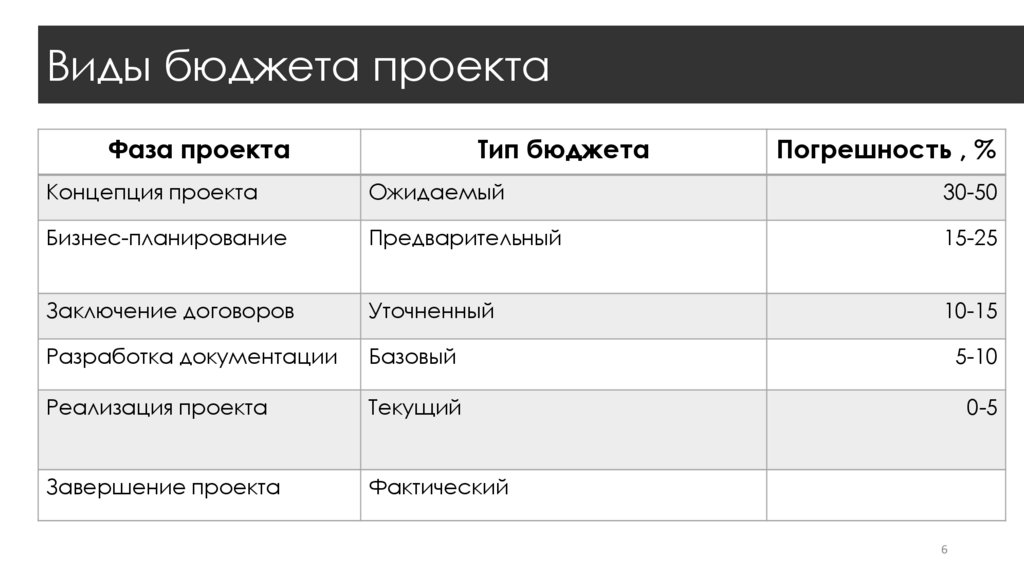 Виды бюджета проекта

| Фаза проекта | Тип бюджета | Погрешность , % |
|---|---|---|
| Концепция проекта | Ожидаемый | 30-50 |
| Бизнес-планирование | Предварительный | 15-25 |
| Заключение договоров | Уточненный | 10-15 |
| Разработка документации | Базовый | 5-10 |
| Реализация проекта | Текущий | 0-5 |
| Завершение проекта | Фактический | |

6